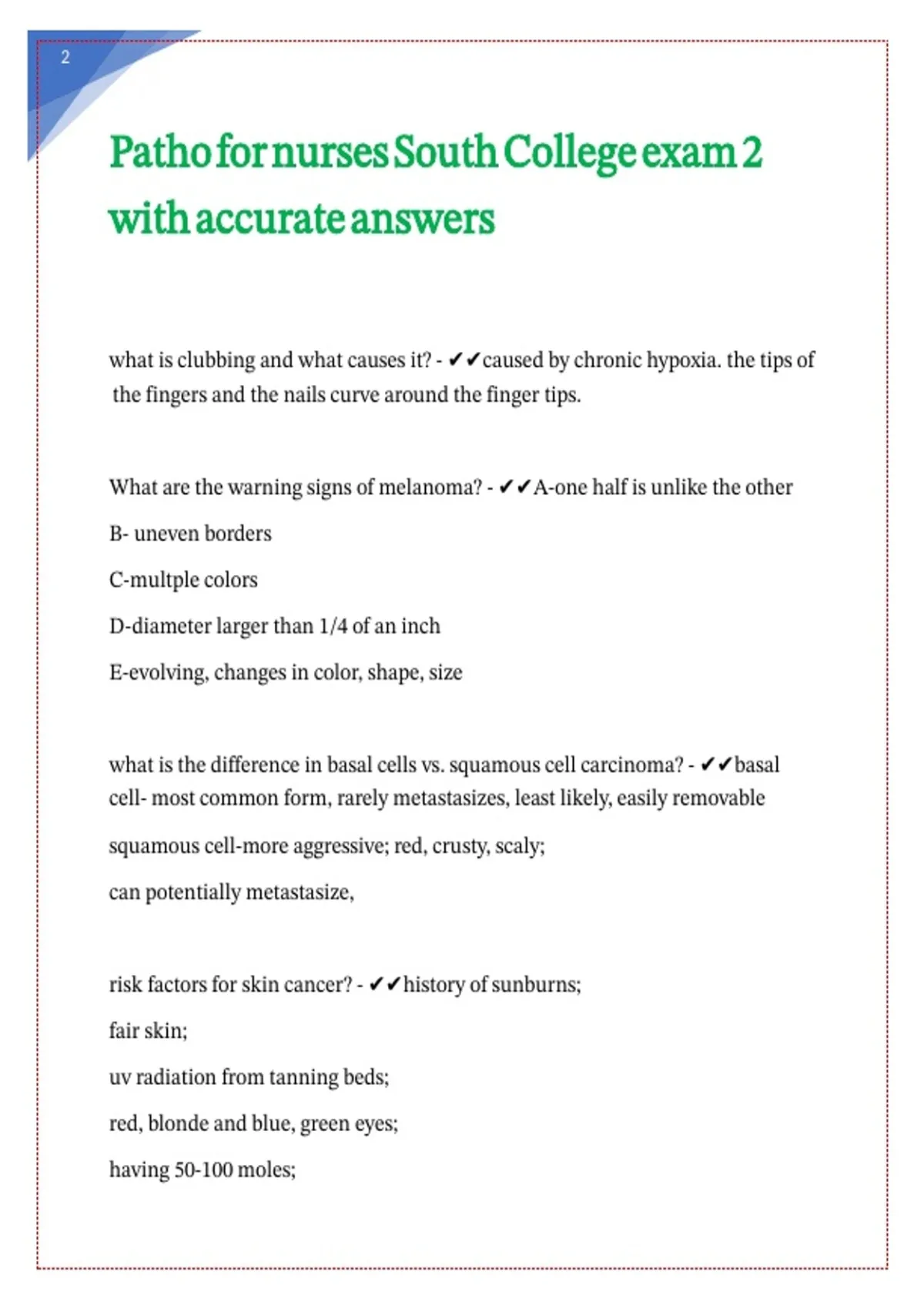 2

Patho for nurses South College exam 2 with accurate answers

what is clubbing and what causes it? - ✔✔caused by chronic hypoxia. the tips of the fingers and the nails curve around the finger tips.

What are the warning signs of melanoma? - ✔✔A-one half is unlike the other

B- uneven borders

C-multple colors

D-diameter larger than 1/4 of an inch

E-evolving, changes in color, shape, size

what is the difference in basal cells vs. squamous cell carcinoma? - ✔✔basal cell- most common form, rarely metastasizes, least likely, easily removable

squamous cell-more aggressive; red, crusty, scaly;

can potentially metastasize,

risk factors for skin cancer? - ✔✔history of sunburns;

fair skin;

uv radiation from tanning beds;

red, blonde and blue, green eyes;

having 50-100 moles;